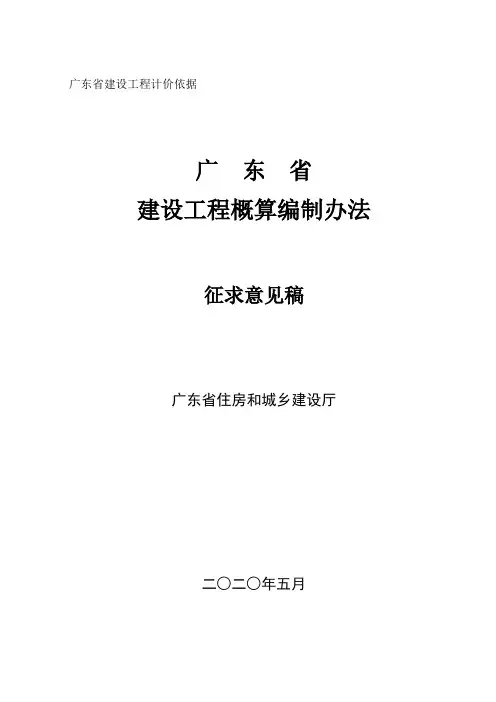 广东省建设工程计价依据

广 东 省

建设工程概算编制办法

征求意见稿

广东省住房和城乡建设厅

二〇二〇年五月